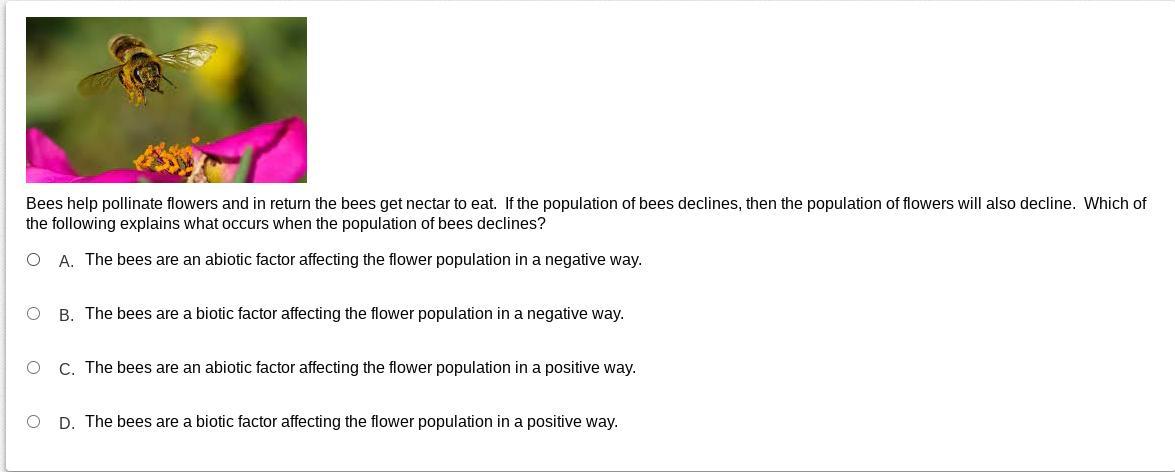 Bees help pollinate flowers and in return the bees get nectar to eat.  If the population of bees declines, then the population of flowers will also decline.  Which of the following explains what occurs when the population of bees declines?

A. The bees are an abiotic factor affecting the flower population in a negative way.

B. The bees are a biotic factor affecting the flower population in a negative way.

C. The bees are an abiotic factor affecting the flower population in a positive way.

D. The bees are a biotic factor affecting the flower population in a positive way.